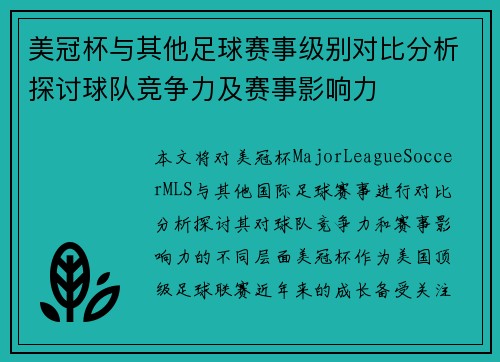 美冠杯与其他足球赛事级别对比分析探讨球队竞争力及赛事影响力

本文将对美冠杯MajorLeagueSoccerMLS与其他国际足球赛事进行对比分析探讨其对球队竞争力和赛事影响力的不同层面美冠杯作为美国顶级足球联赛近年来的成长备受关注